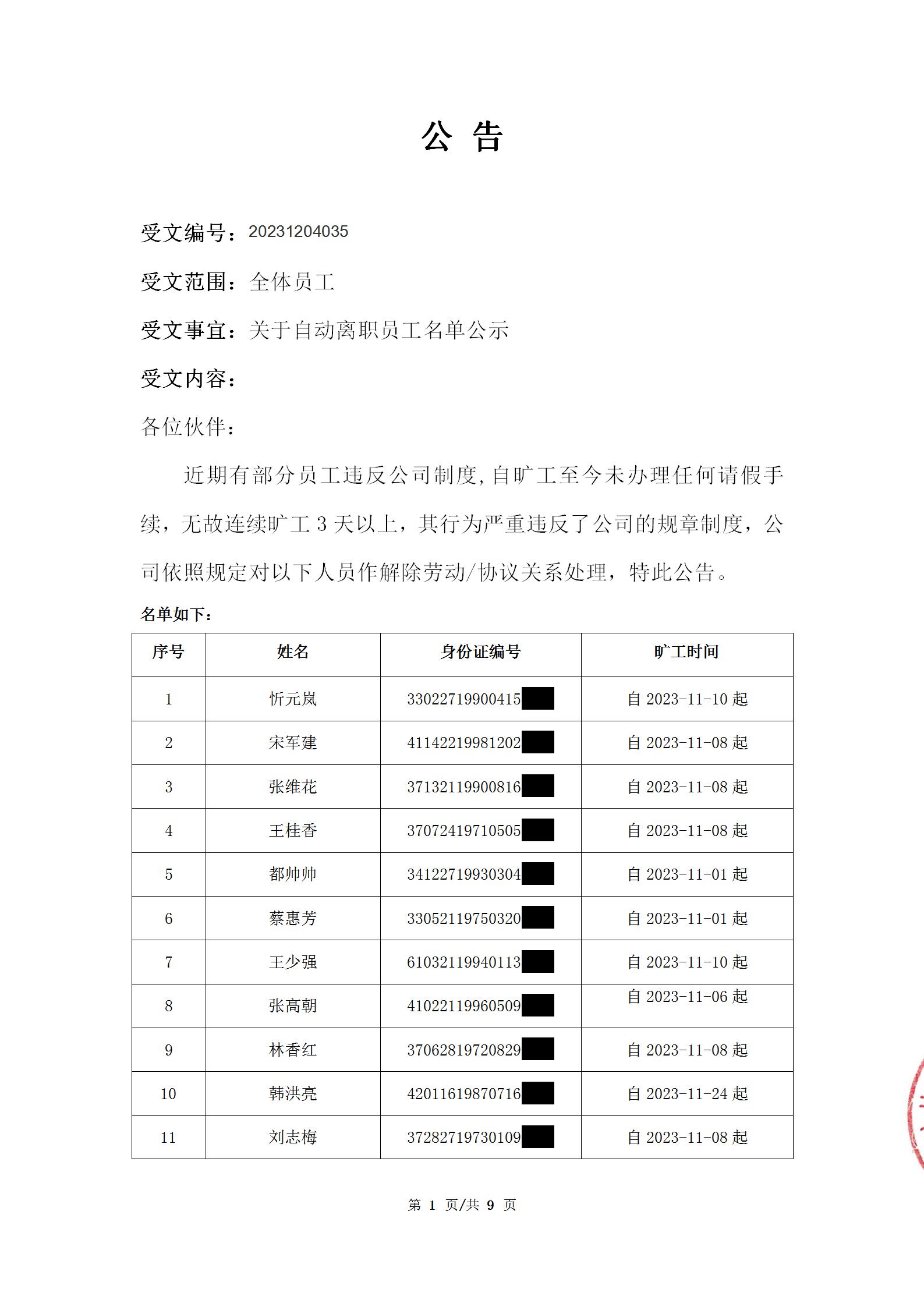 公 告

受文编号：20231204035

受文范围：全体员工

受文事宜：关于自动离职员工名单公示

受文内容：

各位伙伴：

近期有部分员工违反公司制度，自旷工至今未办理任何请假手续，无故连续旷工 3 天以上，其行为严重违反了公司的规章制度，公司依照规定对以下人员作解除劳动/协议关系处理，特此公告。

名单如下：

| 序号 | 姓名 | 身份证编号 | 旷工时间 |
|---|---|---|---|
| 1 | 忻元岚 | 33022719900415 | 自 2023-11-10 起 |
| 2 | 宋军建 | 41142219981202 | 自 2023-11-08 起 |
| 3 | 张维花 | 37132119900816 | 自 2023-11-08 起 |
| 4 | 王桂香 | 37072419710505 | 自 2023-11-08 起 |
| 5 | 都帅帅 | 34122719930304 | 自 2023-11-01 起 |
| 6 | 蔡惠芳 | 33052119750320 | 自 2023-11-01 起 |
| 7 | 王少强 | 61032119940113 | 自 2023-11-10 起 |
| 8 | 张高朝 | 41022119960509 | 自 2023-11-06 起 |
| 9 | 林香红 | 37062819720829 | 自 2023-11-08 起 |
| 10 | 韩洪亮 | 42011619870716 | 自 2023-11-24 起 |
| 11 | 刘志梅 | 37282719730109 | 自 2023-11-08 起 |

第 1 页/共 9 页